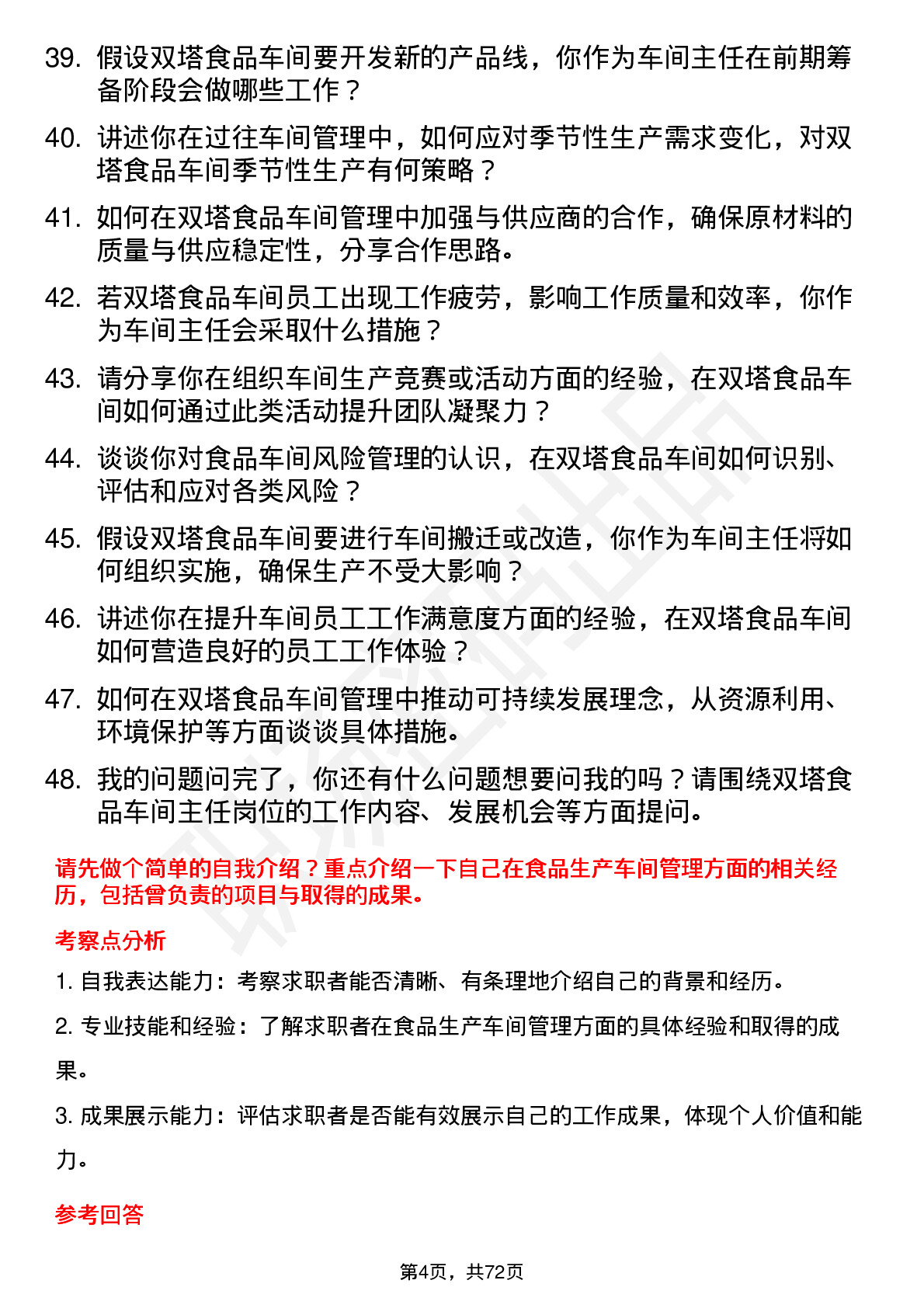 39. 假设双塔食品车间要开发新的产品线，你作为车间主任在前期筹备阶段会做哪些工作？

40. 讲述你在过往车间管理中，如何应对季节性生产需求变化，对双塔食品车间季节性生产有何策略？

41. 如何在双塔食品车间管理中加强与供应商的合作，确保原材料的质量与供应稳定性，分享合作思路。

42. 若双塔食品车间员工出现工作疲劳，影响工作质量和效率，你作为车间主任会采取什么措施？

43. 请分享你在组织车间生产竞赛或活动方面的经验，在双塔食品车间如何通过此类活动提升团队凝聚力？

44. 谈谈你对食品车间风险管理的认识，在双塔食品车间如何识别、评估和应对各类风险？

45. 假设双塔食品车间要进行车间搬迁或改造，你作为车间主任将如何组织实施，确保生产不受大影响？

46. 讲述你在提升车间员工工作满意度方面的经验，在双塔食品车间如何营造良好的员工工作体验？

47. 如何在双塔食品车间管理中推动可持续发展理念，从资源利用、环境保护等方面谈谈具体措施。

48. 我的问题问完了，你还有什么问题想要问我的吗？请围绕双塔食品车间主任岗位的工作内容、发展机会等方面提问。

请先做个简单的自我介绍？重点介绍一下自己在食品生产车间管理方面的相关经历，包括曾负责的项目与取得的成果。

考察点分析

1. 自我表达能力：考察求职者能否清晰、有条理地介绍自己的背景和经历。

2. 专业技能和经验：了解求职者在食品生产车间管理方面的具体经验和取得的成果。

3. 成果展示能力：评估求职者是否能有效展示自己的工作成果，体现个人价值和能力。

参考回答

第4页，共72页